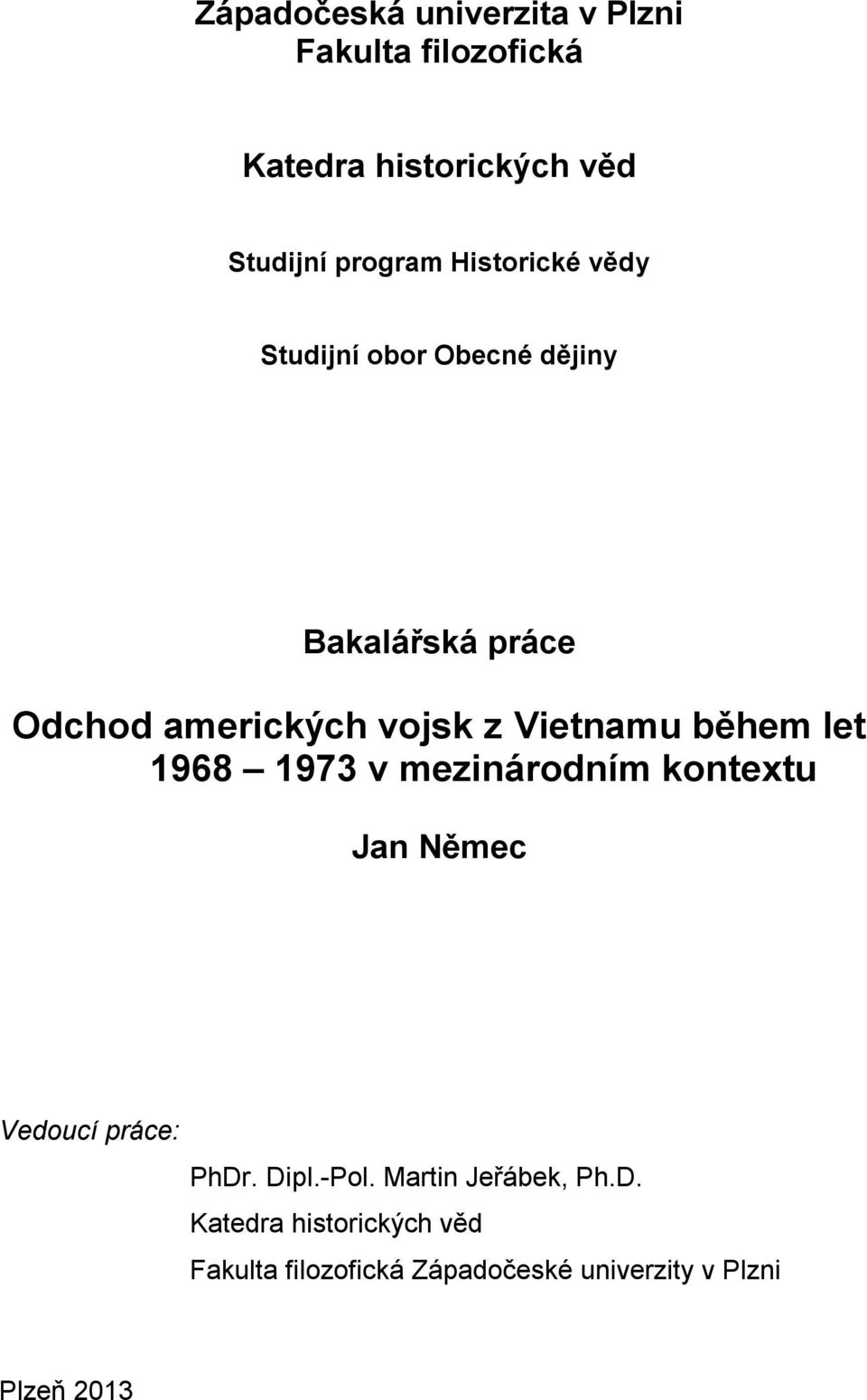 Západočeská univerzita v Plzni
Fakulta filozofická

Katedra historických věd

Studijní program Historické vědy

Studijní obor Obecné dějiny

Bakalářská práce

Odchod amerických vojsk z Vietnamu během let 1968 1973 v mezinárodním kontextu

Jan Němec

Vedoucí práce:
PhDr. Dipl.-Pol. Martin Jeřábek, Ph.D.
Katedra historických věd
Fakulta filozofická Západočeské univerzity v Plzni

Plzeň 2013